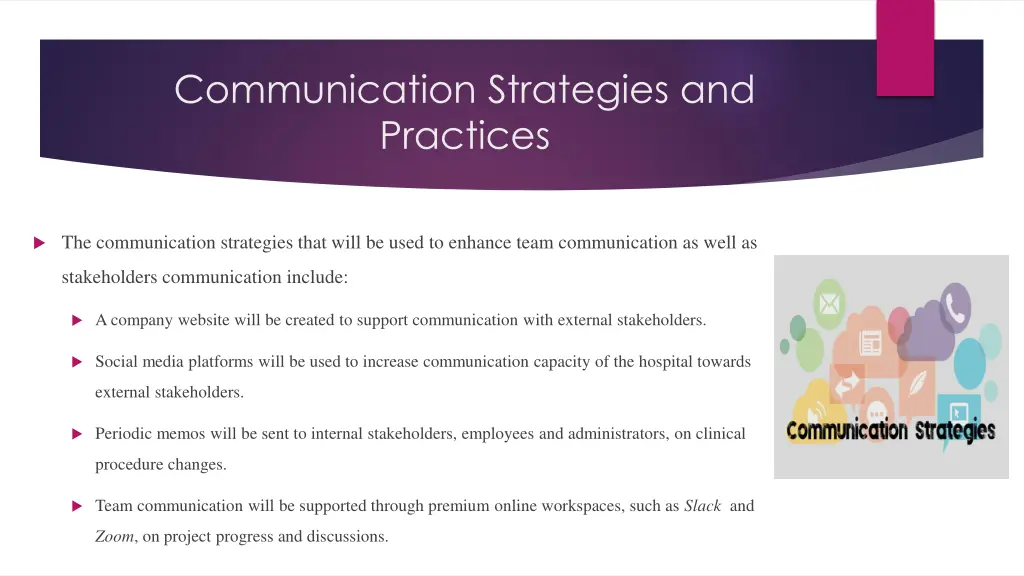 Communication Strategies and Practices

The communication strategies that will be used to enhance team communication as well as stakeholders communication include:

A company website will be created to support communication with external stakeholders.

Social media platforms will be used to increase communication capacity of the hospital towards external stakeholders.

Periodic memos will be sent to internal stakeholders, employees and administrators, on clinical procedure changes.

Team communication will be supported through premium online workspaces, such as Slack and Zoom, on project progress and discussions.

Communication Strategies